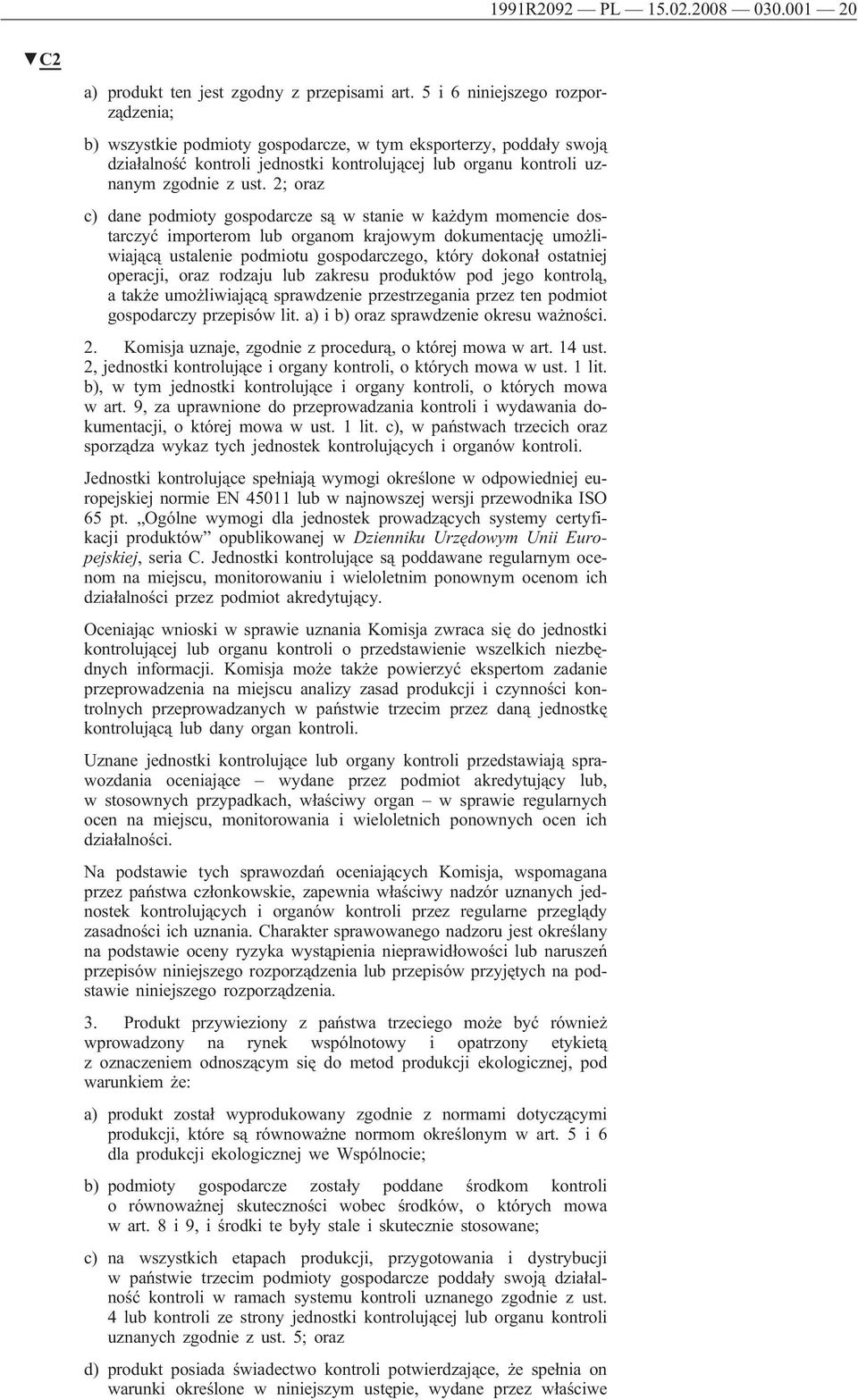 1991R2092 — PL — 15.02.2008 — 030.001 — 20

▼C2

a) produkt ten jest zgodny z przepisami art. 5 i 6 niniejszego rozporządzenia;

b) wszystkie podmioty gospodarcze, w tym eksporterzy, poddały swoją działalność kontroli jednostki kontrolującej lub organu kontroli uznanym zgodnie z ust. 2; oraz

c) dane podmioty gospodarcze są w stanie w każdym momencie dostarczyć importerom lub organom krajowym dokumentację umożliwiającą ustalenie podmiotu gospodarczego, który dokonał ostatniej operacji, oraz rodzaju lub zakresu produktów pod jego kontrolą, a także umożliwiającą sprawdzenie przestrzegania przez ten podmiot gospodarczy przepisów lit. a) i b) oraz sprawdzenie okresu ważności.

2. Komisja uznaje, zgodnie z procedurą, o której mowa w art. 14 ust. 2, jednostki kontrolujące i organy kontroli, o których mowa w ust. 1 lit. b), w tym jednostki kontrolujące i organy kontroli, o których mowa w art. 9, za uprawnione do przeprowadzania kontroli i wydawania dokumentacji, o której mowa w ust. 1 lit. c), w państwach trzecich oraz sporządza wykaz tych jednostek kontrolujących i organów kontroli.

Jednostki kontrolujące spełniają wymogi określone w odpowiedniej europejskiej normie EN 45011 lub w najnowszej wersji przewodnika ISO 65 pt. „Ogólne wymogi dla jednostek prowadzących systemy certyfikacji produktów” opublikowanej w Dzienniku Urzędowym Unii Europejskiej, seria C. Jednostki kontrolujące są poddawane regularnym ocenom na miejscu, monitorowaniu i wieloletnim ponownym ocenom ich działalności przez podmiot akredytujący.

Oceniając wnioski w sprawie uznania Komisja zwraca się do jednostki kontrolującej lub organu kontroli o przedstawienie wszelkich niezbędnych informacji. Komisja może także powierzyć ekspertom zadanie przeprowadzenia na miejscu analizy zasad produkcji i czynności kontrolnych przeprowadzanych w państwie trzecim przez daną jednostkę kontrolującą lub dany organ kontroli.

Uznane jednostki kontrolujące lub organy kontroli przedstawiają sprawozdania oceniające – wydane przez podmiot akredytujący lub, w stosownych przypadkach, właściwy organ – w sprawie regularnych ocen na miejscu, monitorowania i wieloletnich ponownych ocen ich działalności.

Na podstawie tych sprawozdań oceniających Komisja, wspomagana przez państwa członkowskie, zapewnia właściwy nadzór uznanych jednostek kontrolujących i organów kontroli przez regularne przeglądy zasadności ich uznania. Charakter sprawowanego nadzoru jest określany na podstawie oceny ryzyka wystąpienia nieprawidłowości lub naruszeń przepisów niniejszego rozporządzenia lub przepisów przyjętych na podstawie niniejszego rozporządzenia.

3. Produkt przywieziony z państwa trzeciego może być również wprowadzony na rynek wspólnotowy i opatrzony etykietą z oznaczeniem odnoszącym się do metod produkcji ekologicznej, pod warunkiem że:

a) produkt został wyprodukowany zgodnie z normami dotyczącymi produkcji, które są równoważne normom określonym w art. 5 i 6 dla produkcji ekologicznej we Wspólnocie;

b) podmioty gospodarcze zostały poddane środkom kontroli o równoważnej skuteczności wobec środków, o których mowa w art. 8 i 9, i środki te były stale i skutecznie stosowane;

c) na wszystkich etapach produkcji, przygotowania i dystrybucji w państwie trzecim podmioty gospodarcze poddały swoją działalność kontroli w ramach systemu kontroli uznanego zgodnie z ust. 4 lub kontroli ze strony jednostki kontrolującej lub organu kontroli uznanych zgodnie z ust. 5; oraz

d) produkt posiada świadectwo kontroli potwierdzające, że spełnia on warunki określone w niniejszym ustępie, wydane przez właściwe